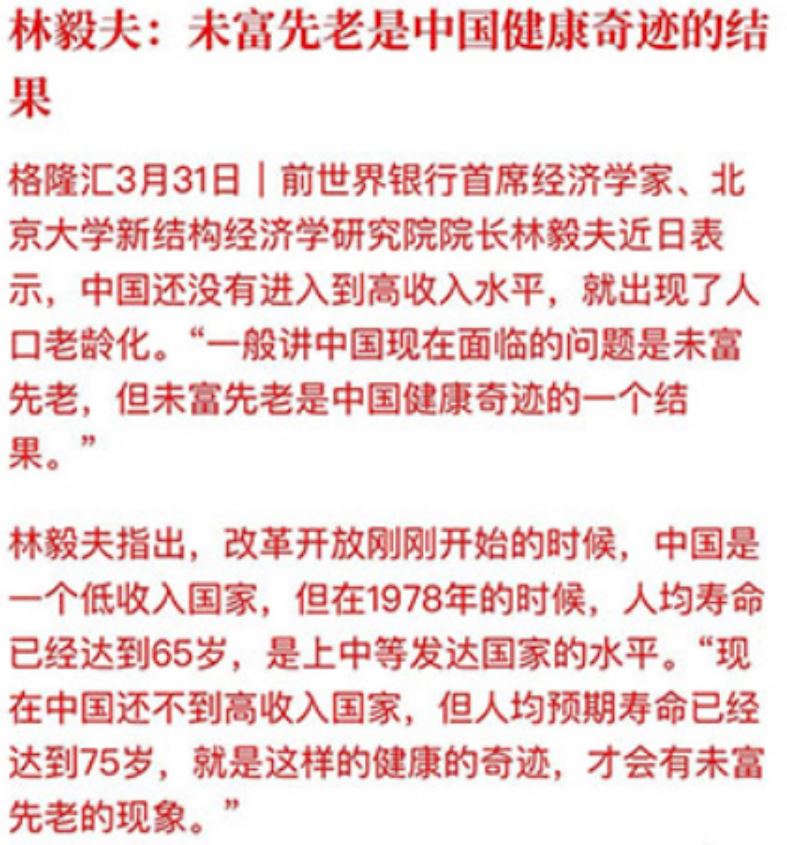 林毅夫：未富先老是中国健康奇迹的结果

格隆汇3月31日｜前世界银行首席经济学家、北京大学新结构经济学研究院院长林毅夫近日表示，中国还没有进入到高收入水平，就出现了人口老龄化。“一般讲中国现在面临的问题是未富先老，但未富先老是中国健康奇迹的一个结果。”

林毅夫指出，改革开放刚刚开始的时候，中国是一个低收入国家，但在1978年的时候，人均寿命已经达到65岁，是上中等发达国家的水平。“现在中国还不到高收入国家，但人均预期寿命已经达到75岁，就是这样的健康的奇迹，才会有未富先老的现象。”